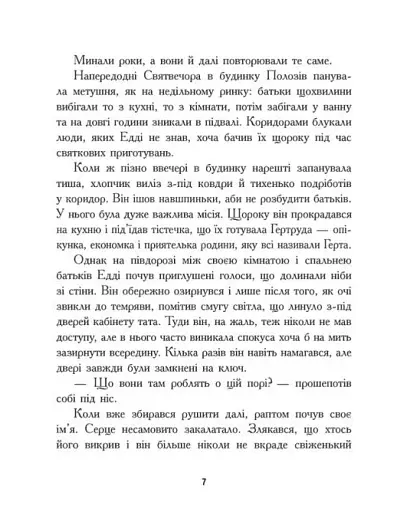 Минали роки, а вони й далі повторювали те саме.

Напередодні Святвечора в будинку Полозів панувала метушня, як на недільному ринку: батьки щохвилини вибігали то з кухні, то з кімнати, потім забігали у ванну та на довгі години зникали в підвалі. Коридорами блукали люди, яких Едді не знав, хоча бачив їх щороку під час святкових приготувань.

Коли ж пізно ввечері в будинку нарешті запанувала тиша, хлопчик виліз з-під ковдри й тихенько подріботів у коридор. Він ішов навшпиньки, аби не розбудити батьків. У нього була дуже важлива місія. Щороку він прокрадався на кухню і під'їдав тістечка, що їх готувала Гертруда — опікунка, економка і приятелька родини, яку всі називали Герта.

Однак на півдорозі між своєю кімнатою і спальнею батьків Едді почув приглушені голоси, що долинали ніби зі стіни. Він обережно озирнувся і лише після того, як очі звикли до темряви, помітив смугу світла, що линуло з-під дверей кабінету тата. Туди він, на жаль, теж ніколи не мав доступу, але в нього часто виникала спокуса хоча б на мить зазирнути всередину. Кілька разів він навіть намагався, але двері завжди були замкнені на ключ.

— Що вони там роблять о цій порі? — прошепотів собі під ніс.

Коли вже збирався рушити далі, раптом почув своє ім'я. Серце несамовито закалатало. Злякався, що хтось його викрив і він більше ніколи не вкраде свіженький

7